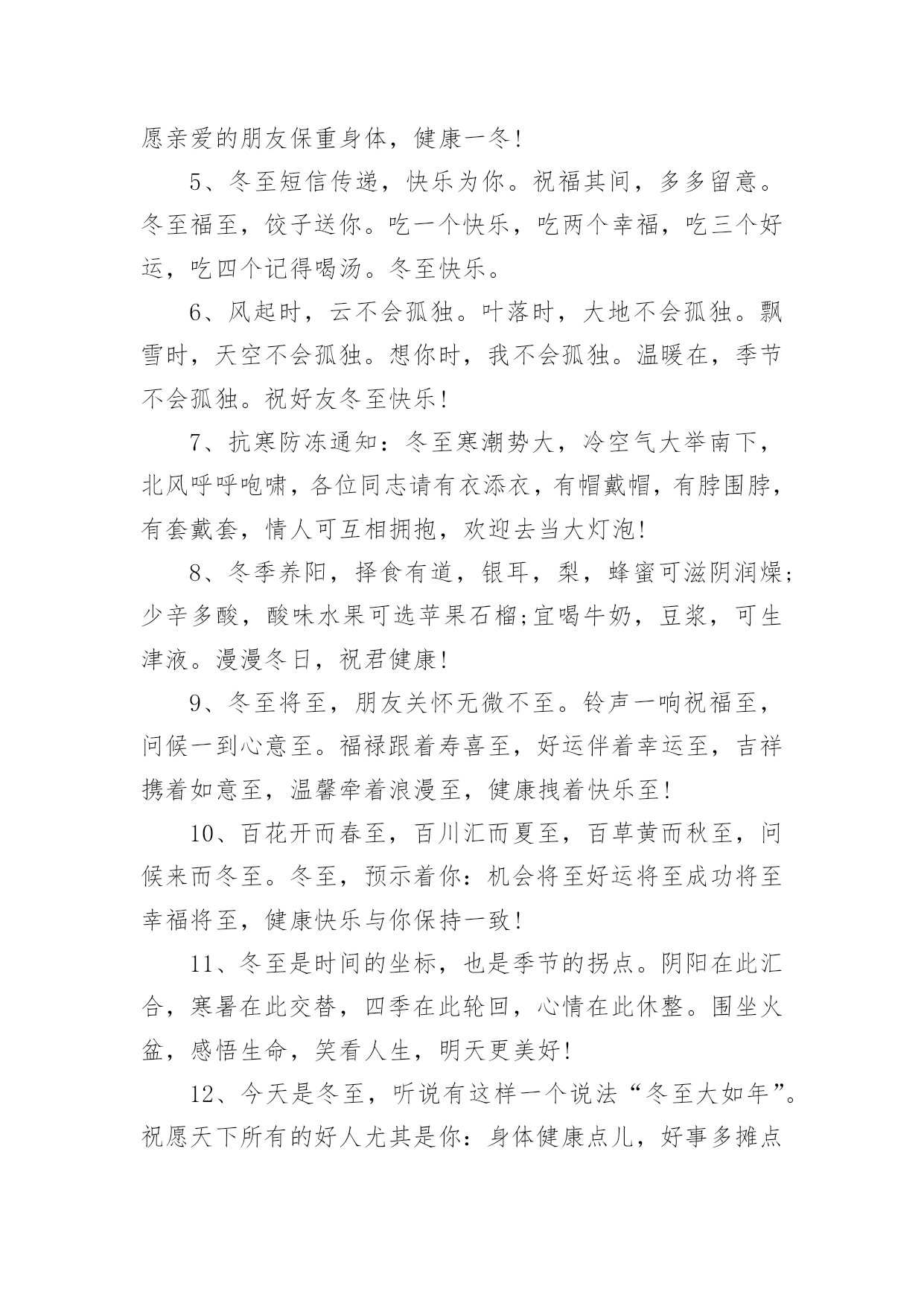 愿亲爱的朋友保重身体，健康一冬！

5、冬至短信传递，快乐为你。祝福其间，多多留意。冬至福至，饺子送你。吃一个快乐，吃两个幸福，吃三个好运，吃四个记得喝汤。冬至快乐。

6、风起时，云不会孤独。叶落时，大地不会孤独。飘雪时，天空不会孤独。想你时，我不会孤独。温暖在，季节不会孤独。祝好友冬至快乐！

7、抗寒防冻通知：冬至寒潮势大，冷空气大举南下，北风呼呼咆啸，各位同志请有衣添衣，有帽戴帽，有脖围脖，有套戴套，情人可互相拥抱，欢迎去当大灯泡！

8、冬季养阳，择食有道，银耳，梨，蜂蜜可滋阴润燥;少辛多酸，酸味水果可选苹果石榴;宜喝牛奶，豆浆，可生津液。漫漫冬日，祝君健康！

9、冬至将至，朋友关怀无微不至。铃声一响祝福至，问候一到心意至。福禄跟着寿喜至，好运伴着幸运至，吉祥携着如意至，温馨牵着浪漫至，健康拽着快乐至！

10、百花开而春至，百川汇而夏至，百草黄而秋至，问候来而冬至。冬至，预示着你：机会将至好运将至成功将至幸福将至，健康快乐与你保持一致！

11、冬至是时间的坐标，也是季节的拐点。阴阳在此汇合，寒暑在此交替，四季在此轮回，心情在此休整。围坐火盆，感悟生命，笑看人生，明天更美好！

12、今天是冬至，听说有这样一个说法“冬至大如年”。祝愿天下所有的好人尤其是你：身体健康点儿，好事多摊点